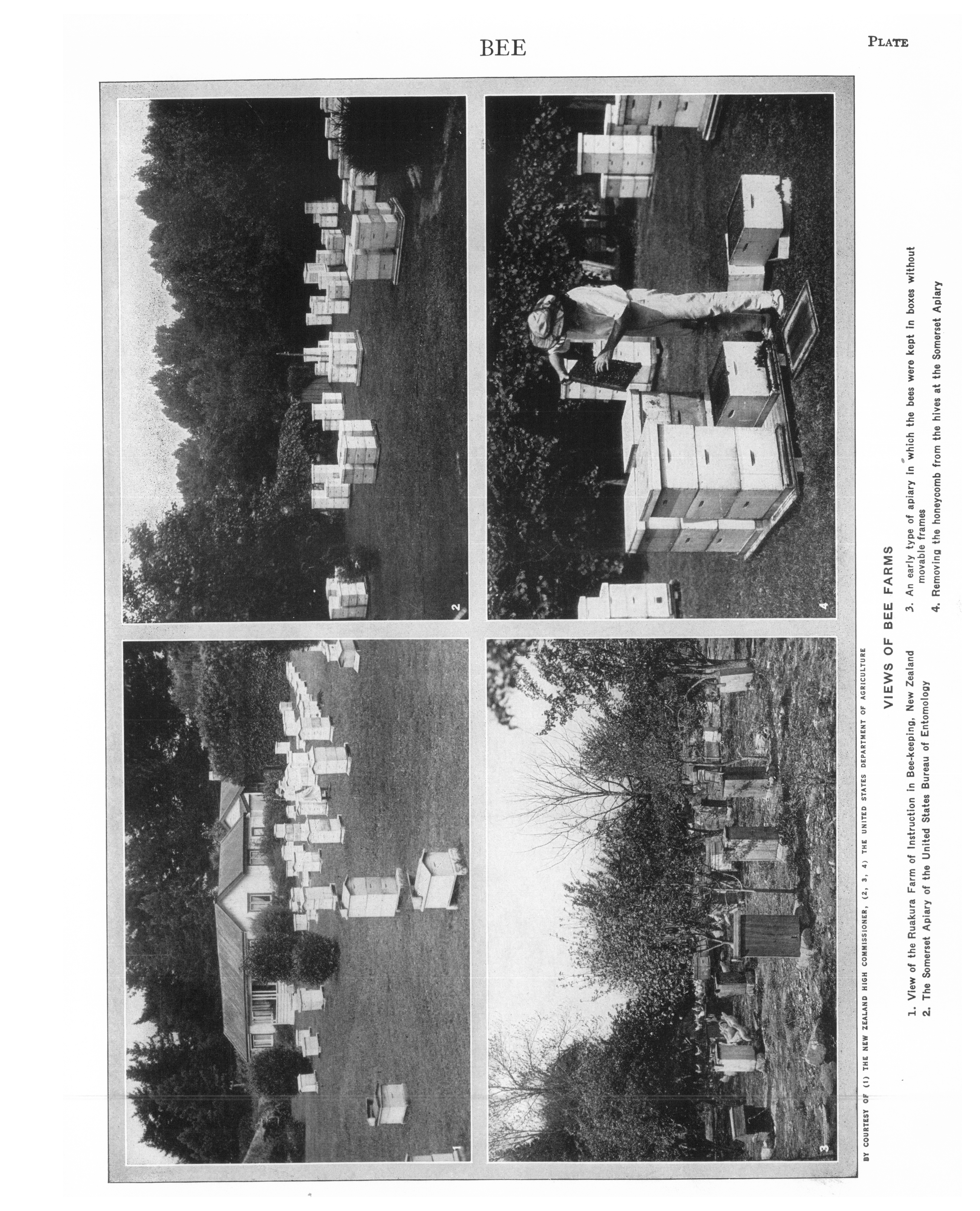 BEE

PLATE

1

2

3

4

BY COURTESY OF (1) THE NEW ZEALAND HIGH COMMISSIONER, (2, 3, 4) THE UNITED STATES DEPARTMENT OF AGRICULTURE

VIEWS OF BEE FARMS

1. View of the Ruakura Farm of Instruction in Bee-keeping, New Zealand
2. The Somerset Apiary of the United States Bureau of Entomology
3. An early type of apiary in which the bees were kept in boxes without movable frames
4. Removing the honeycomb from the hives at the Somerset Apiary